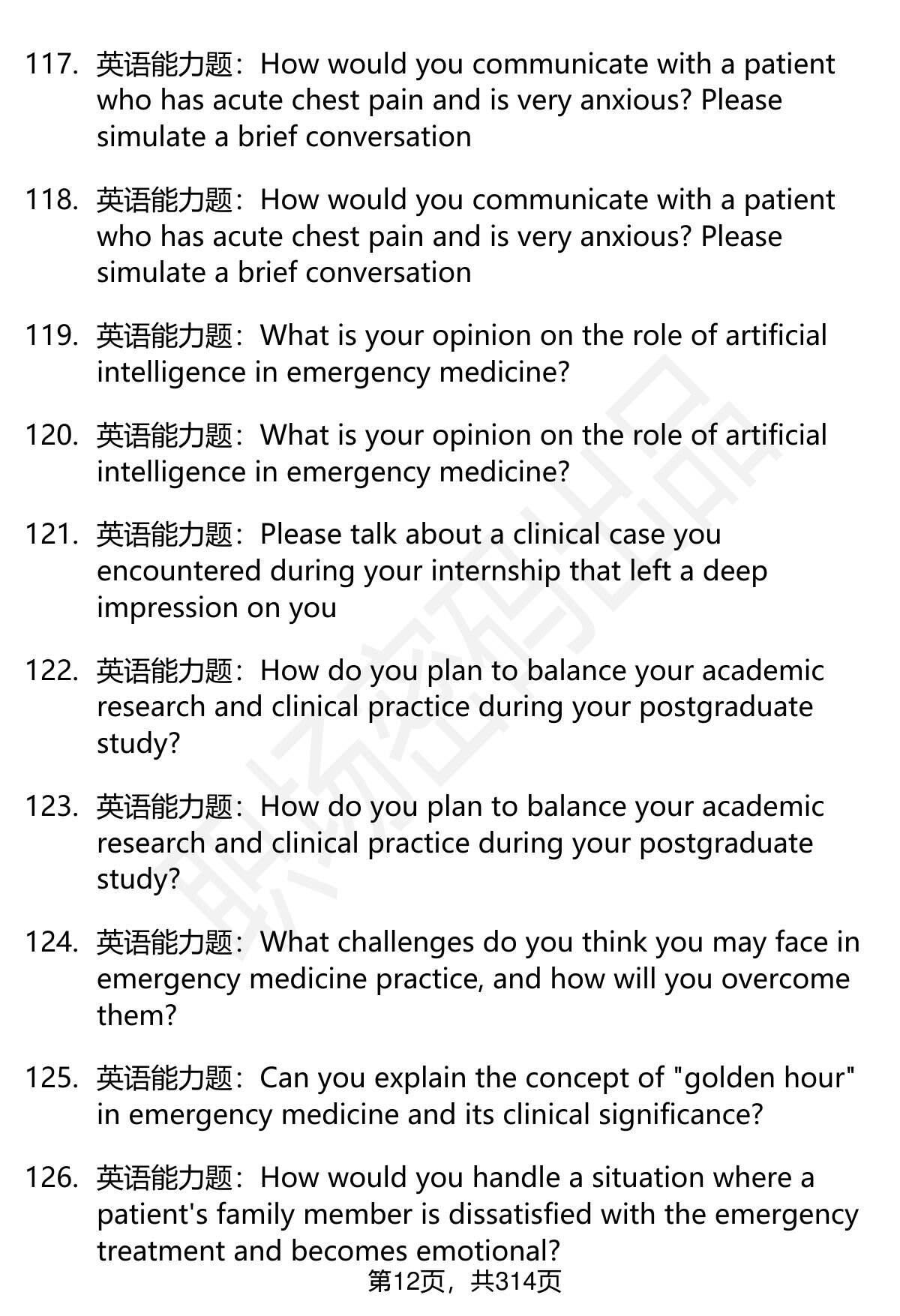 117. 英语能力题：How would you communicate with a patient who has acute chest pain and is very anxious? Please simulate a brief conversation

118. 英语能力题：How would you communicate with a patient who has acute chest pain and is very anxious? Please simulate a brief conversation

119. 英语能力题：What is your opinion on the role of artificial intelligence in emergency medicine?

120. 英语能力题：What is your opinion on the role of artificial intelligence in emergency medicine?

121. 英语能力题：Please talk about a clinical case you encountered during your internship that left a deep impression on you

122. 英语能力题：How do you plan to balance your academic research and clinical practice during your postgraduate study?

123. 英语能力题：How do you plan to balance your academic research and clinical practice during your postgraduate study?

124. 英语能力题：What challenges do you think you may face in emergency medicine practice, and how will you overcome them?

125. 英语能力题：Can you explain the concept of "golden hour" in emergency medicine and its clinical significance?

126. 英语能力题：How would you handle a situation where a patient's family member is dissatisfied with the emergency treatment and becomes emotional?

第12页，共314页

职场密码出品